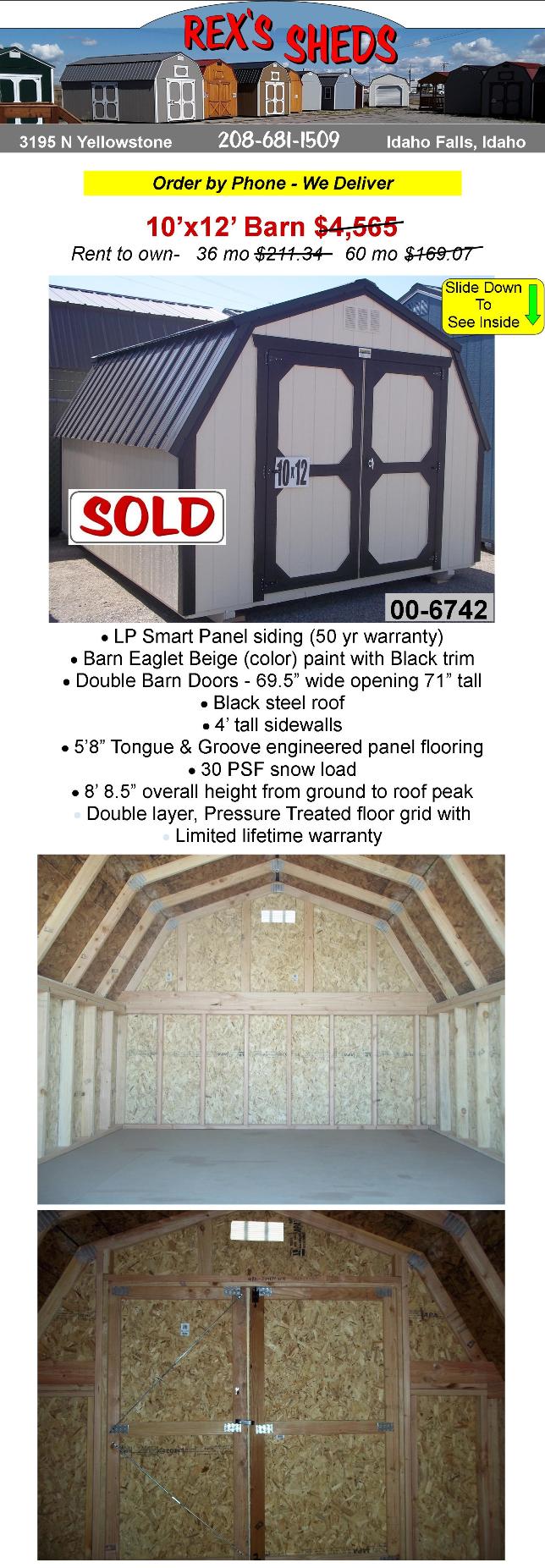 REX'S SHEDS

3195 N Yellowstone 208-681-1509 Idaho Falls, Idaho

Order by Phone - We Deliver

10'x12' Barn $4,565

Rent to own- 36 mo $211.34 60 mo $169.07

Slide Down To See Inside

10x12

SOLD

00-6742

• LP Smart Panel siding (50 yr warranty)
• Barn Eaglet Beige (color) paint with Black trim
• Double Barn Doors - 69.5" wide opening 71" tall
• Black steel roof
• 4' tall sidewalls
• 5'8" Tongue & Groove engineered panel flooring
• 30 PSF snow load
• 8' 8.5" overall height from ground to roof peak
• Double layer, Pressure Treated floor grid with
• Limited lifetime warranty